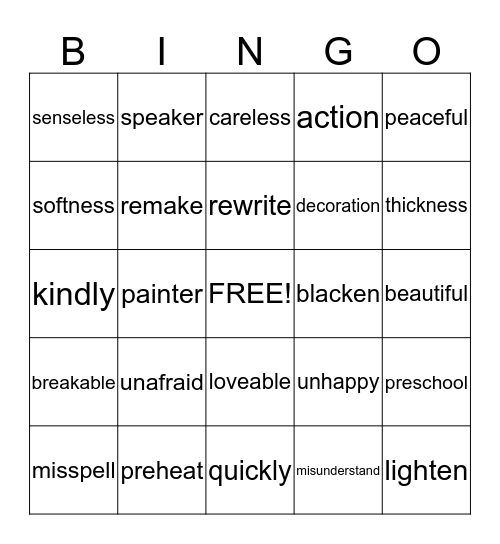 | B | I | N | G | O |
|---|---|---|---|---|
| senseless | speaker | careless | action | peaceful |
| softness | remake | rewrite | decoration | thickness |
| kindly | painter | FREE! | blacken | beautiful |
| breakable | unafraid | loveable | unhappy | preschool |
| misspell | preheat | quickly | misunderstand | lighten |